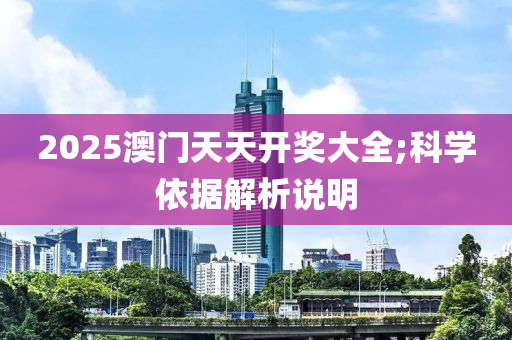 2025澳门天天开奖大全;科学依据解析说明